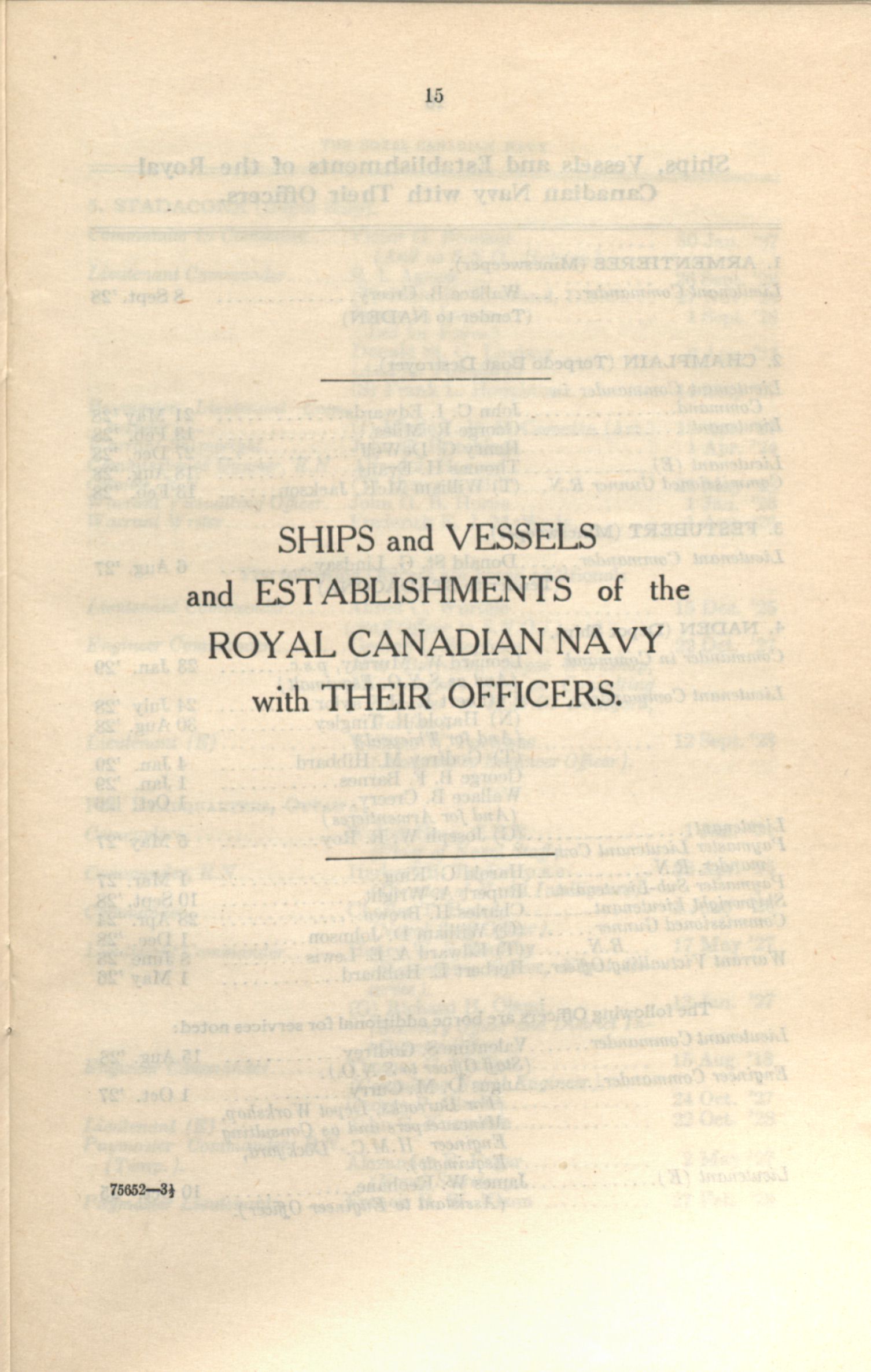 15

SHIPS and VESSELS and ESTABLISHMENTS of the ROYAL CANADIAN NAVY with THEIR OFFICERS.

75652—3½